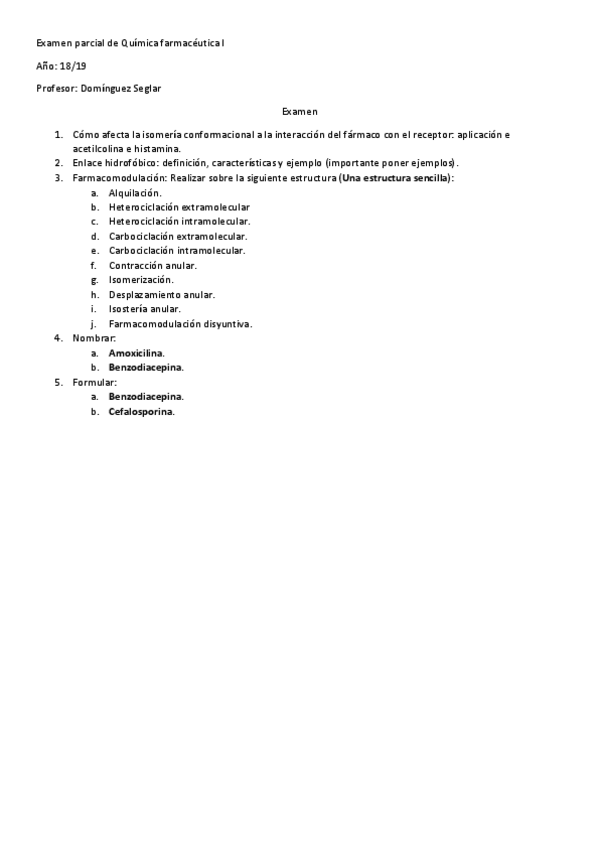 Examen parcial de Química farmacéutica I

Año: 18/19

Profesor: Domínguez Seglar

Examen

1. Cómo afecta la isomería conformacional a la interacción del fármaco con el receptor: aplicación e acetilcolina e histamina.
2. Enlace hidrofóbico: definición, características y ejemplo (importante poner ejemplos).
3. Farmacomodulación: Realizar sobre la siguiente estructura (Una estructura sencilla):
   a. Alquilación.
   b. Heterociclación extramolecular
   c. Heterociclación intramolecular.
   d. Carbociclación extramolecular.
   e. Carbociclación intramolecular.
   f. Contracción anular.
   g. Isomerización.
   h. Desplazamiento anular.
   i. Isostería anular.
   j. Farmacomodulación disyuntiva.
4. Nombrar:
   a. Amoxicilina.
   b. Benzodiacepina.
5. Formular:
   a. Benzodiacepina.
   b. Cefalosporina.